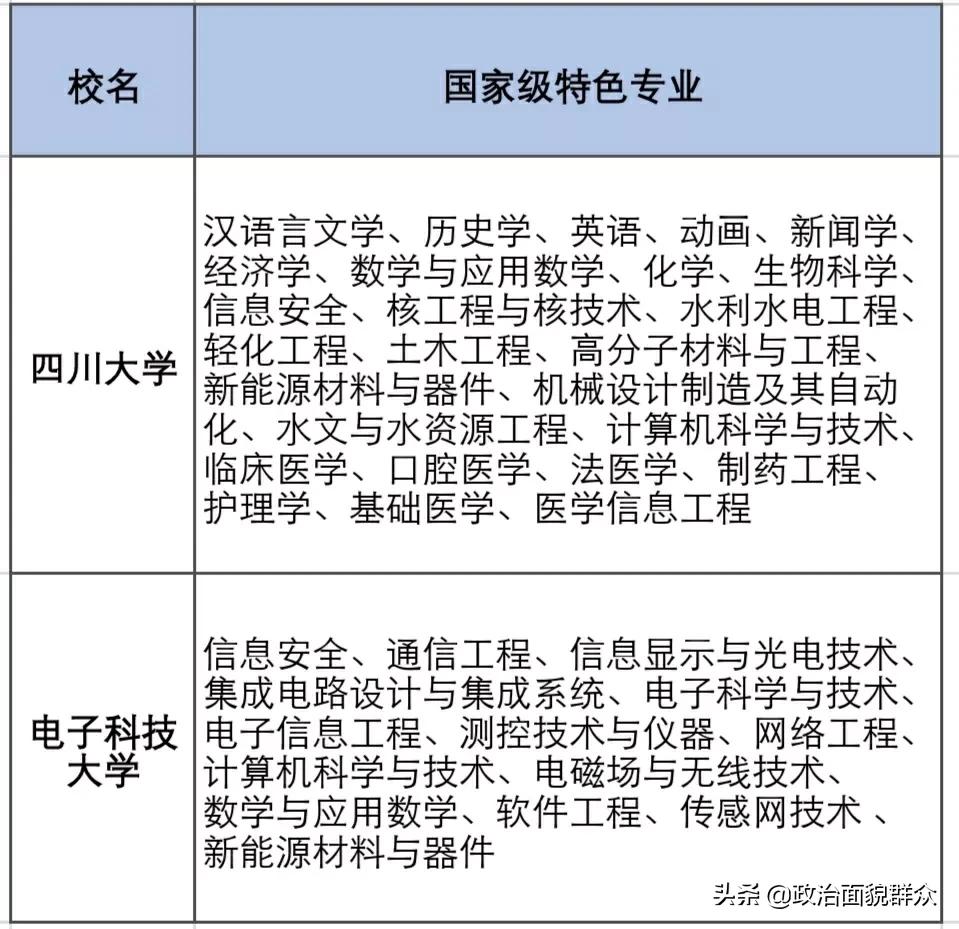 | 校名 | 国家级特色专业 |
|---|---|
| 四川大学 | 汉语言文学、历史学、英语、动画、新闻学、经济学、数学与应用数学、化学、生物科学、信息安全、核工程与核技术、水利水电工程、轻化工程、土木工程、高分子材料与工程、新能源材料与器件、机械设计制造及其自动化、水文与水资源工程、计算机科学与技术、临床医学、口腔医学、法医学、制药工程、护理学、基础医学、医学信息工程 |
| 电子科技大学 | 信息安全、通信工程、信息显示与光电技术、集成电路设计与集成系统、电子科学与技术、电子信息工程、测控技术与仪器、网络工程、计算机科学与技术、电磁场与无线技术、数学与应用数学、软件工程、传感网技术 、新能源材料与器件 |

头条 @政治面貌群众